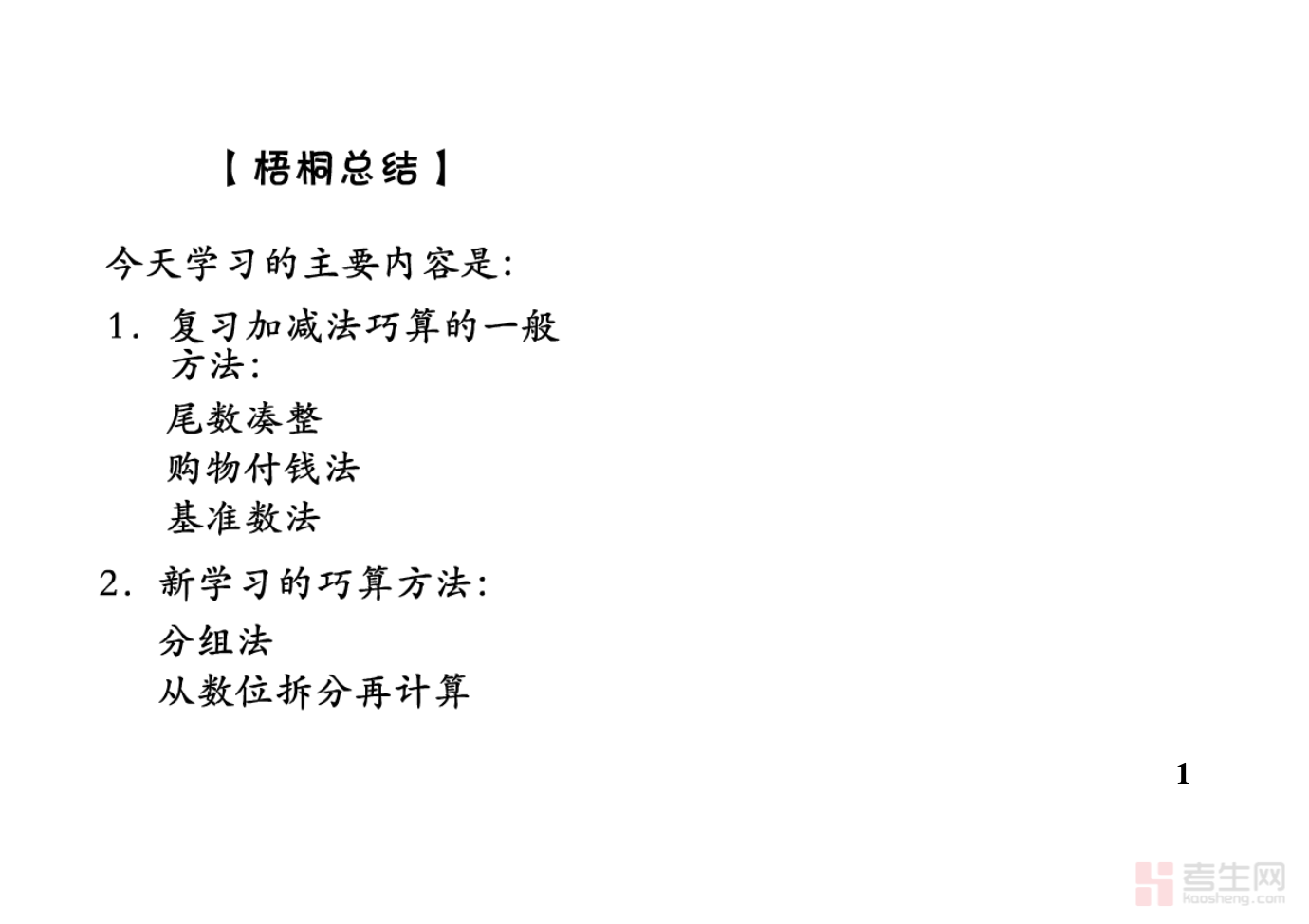 【梧桐总结】

今天学习的主要内容是:

1.复习加减法巧算的一般方法:

尾数凑整
购物付钱法
基准数法

2.新学习的巧算方法:

分组法
从数位拆分再计算

1

考生网
kaosheng.com